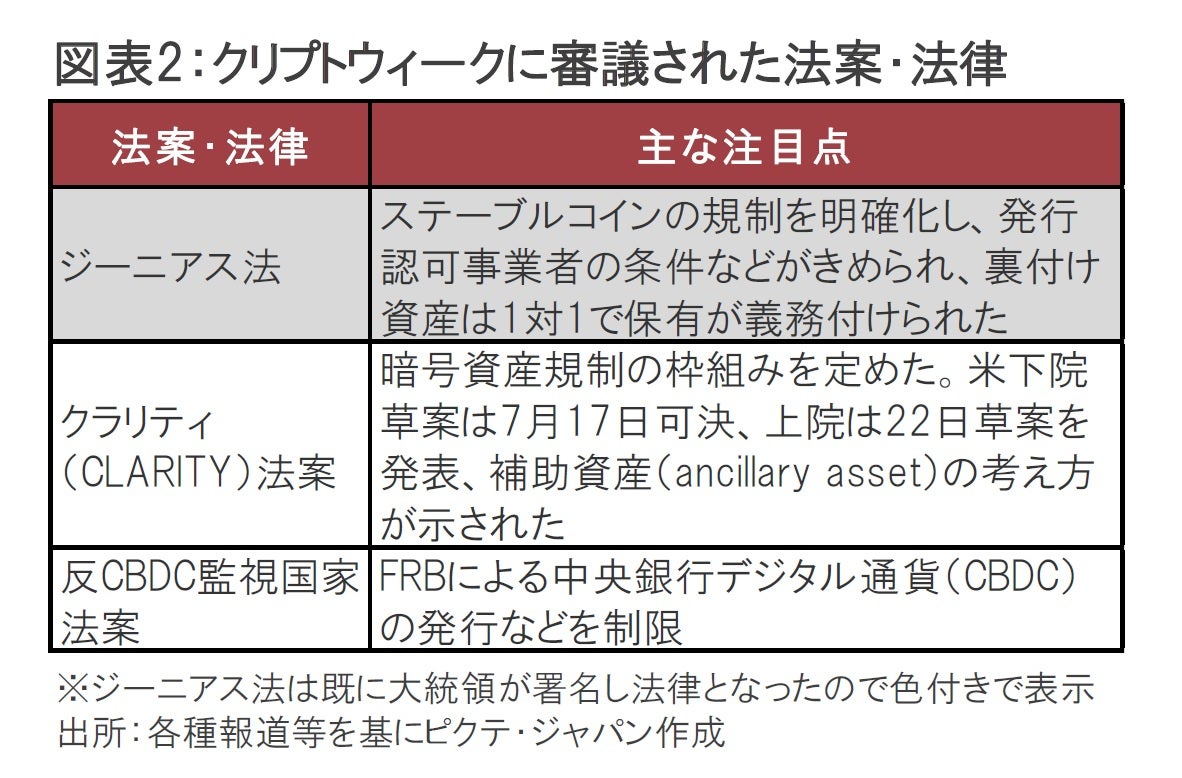 図表2：クリプトウィークに審議された法案・法律

| 法案・法律 | 主な注目点 |
|---|---|
| ジーニアス法 | ステーブルコインの規制を明確化し、発行認可事業者の条件などがきめられ、裏付け資産は1対1で保有が義務付けられた |
| クラリティ（CLARITY）法案 | 暗号資産規制の枠組みを定めた。米下院草案は7月17日可決、上院は22日草案を発表、補助資産（ancillary asset）の考え方が示された |
| 反CBDC監視国家法案 | FRBによる中央銀行デジタル通貨（CBDC）の発行などを制限 |

※ジーニアス法は既に大統領が署名し法律となったので色付きで表示
出所：各種報道等を基にピクテ・ジャパン作成